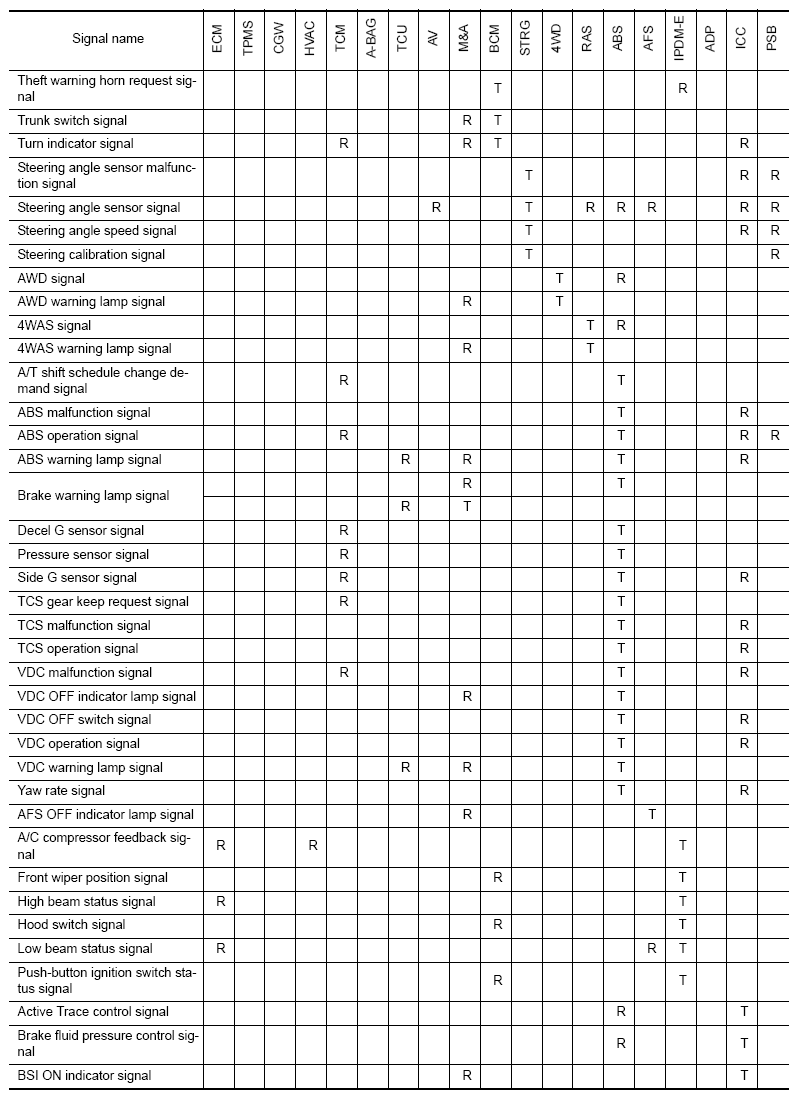 | Signal name | ECM | TPMS | CGW | HVAC | TCM | A-BAG | TCU | AV | M&A | BCM | STRG | 4WD | RAS | ABS | AFS | IPDM-E | ADP | ICC | PSB |
|---|---|---|---|---|---|---|---|---|---|---|---|---|---|---|---|---|---|---|---|
| Theft warning horn request signal | | | | | | | | | | T | | | | | | R | | | |
| Trunk switch signal | | | | | | | | | R | T | | | | | | | | | |
| Turn indicator signal | | | | | R | | | | R | T | | | | | | | | R | |
| Steering angle sensor malfunction signal | | | | | | | | | | | T | | | | | | | R | R |
| Steering angle sensor signal | | | | | | | | R | | | T | | R | R | R | | | R | R |
| Steering angle speed signal | | | | | | | | | | | T | | | | | | | R | R |
| Steering calibration signal | | | | | | | | | | | T | | | | | | | | R |
| AWD signal | | | | | | | | | | | | T | | R | | | | | |
| AWD warning lamp signal | | | | | | | | | R | | | T | | | | | | | |
| 4WAS signal | | | | | | | | | | | | | T | R | | | | | |
| 4WAS warning lamp signal | | | | | | | | | R | | | | T | | | | | | |
| A/T shift schedule change demand signal | | | | | R | | | | | | | | | T | | | | | |
| ABS malfunction signal | | | | | | | | | | | | | | T | | | | R | |
| ABS operation signal | | | | | R | | | | | | | | | T | | | | R | R |
| ABS warning lamp signal | | | | | | | R | | R | | | | | T | | | | R | |
| Brake warning lamp signal | | | | | | | | | R | | | | | T | | | | | |
| | | | | | | | R | | T | | | | | | | | | | |
| Decel G sensor signal | | | | | R | | | | | | | | | T | | | | | |
| Pressure sensor signal | | | | | R | | | | | | | | | T | | | | | |
| Side G sensor signal | | | | | R | | | | | | | | | T | | | | R | |
| TCS gear keep request signal | | | | | R | | | | | | | | | T | | | | | |
| TCS malfunction signal | | | | | | | | | | | | | | T | | | | R | |
| TCS operation signal | | | | | | | | | | | | | | T | | | | R | |
| VDC malfunction signal | | | | | R | | | | | | | | | T | | | | R | |
| VDC OFF indicator lamp signal | | | | | | | | | R | | | | | T | | | | | |
| VDC OFF switch signal | | | | | | | | | | | | | | T | | | | R | |
| VDC operation signal | | | | | | | | | | | | | | T | | | | R | |
| VDC warning lamp signal | | | | | | | R | | R | | | | | T | | | | | |
| Yaw rate signal | | | | | | | | | | | | | | T | | | | R | |
| AFS OFF indicator lamp signal | | | | | | | | | R | | | | | | T | | | | |
| A/C compressor feedback signal | R | | | R | | | | | | | | | | | | T | | | |
| Front wiper position signal | | | | | | | | | | R | | | | | | T | | | |
| High beam status signal | R | | | | | | | | | | | | | | | T | | | |
| Hood switch signal | | | | | | | | | | R | | | | | | T | | | |
| Low beam status signal | R | | | | | | | | | | | | | | R | T | | | |
| Push-button ignition switch status signal | | | | | | | | | | R | | | | | | T | | | |
| Active Trace control signal | | | | | | | | | | | | | | R | | | | T | |
| Brake fluid pressure control signal | | | | | | | | | | | | | | R | | | | T | |
| BSI ON indicator signal | | | | | | | | | R | | | | | | | | | T | |